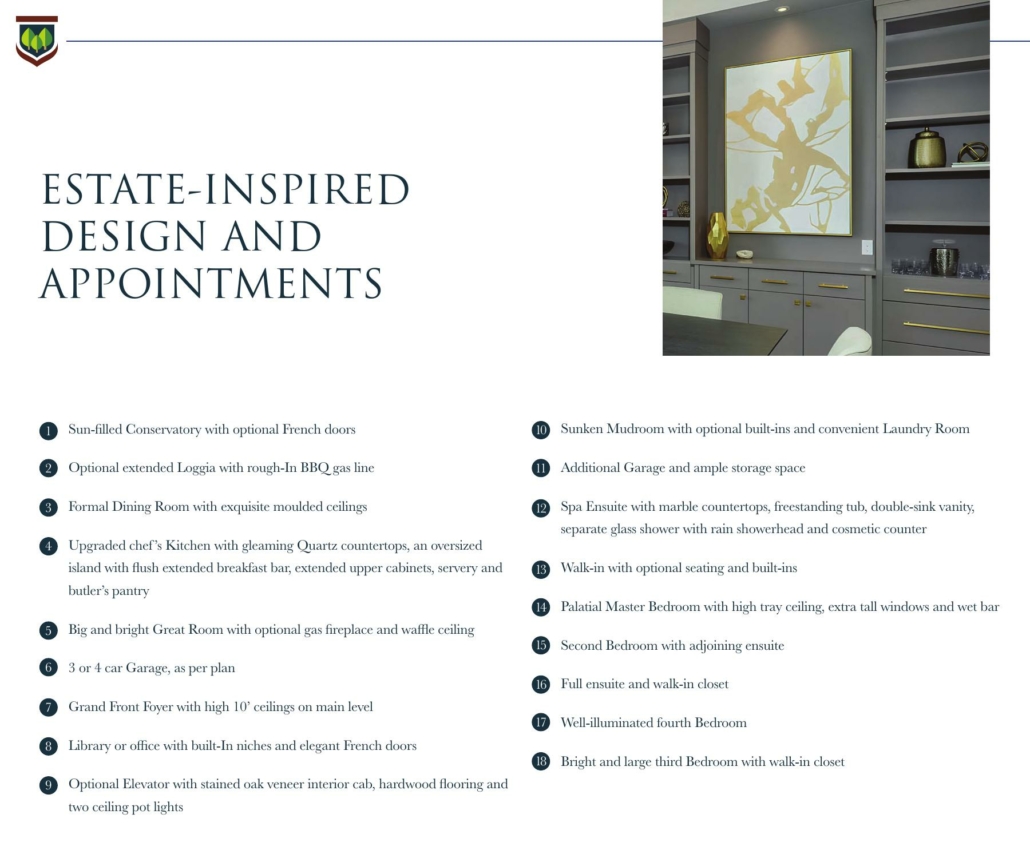 ESTATE-INSPIRED DESIGN AND APPOINTMENTS

1 Sun-filled Conservatory with optional French doors

2 Optional extended Loggia with rough-In BBQ gas line

3 Formal Dining Room with exquisite moulded ceilings

4 Upgraded chef's Kitchen with gleaming Quartz countertops, an oversized island with flush extended breakfast bar, extended upper cabinets, servery and butler's pantry

5 Big and bright Great Room with optional gas fireplace and waffle ceiling

6 3 or 4 car Garage, as per plan

7 Grand Front Foyer with high 10' ceilings on main level

8 Library or office with built-In niches and elegant French doors

9 Optional Elevator with stained oak veneer interior cab, hardwood flooring and two ceiling pot lights

10 Sunken Mudroom with optional built-ins and convenient Laundry Room

11 Additional Garage and ample storage space

12 Spa Ensuite with marble countertops, freestanding tub, double-sink vanity, separate glass shower with rain showerhead and cosmetic counter

13 Walk-in with optional seating and built-ins

14 Palatial Master Bedroom with high tray ceiling, extra tall windows and wet bar

15 Second Bedroom with adjoining ensuite

16 Full ensuite and walk-in closet

17 Well-illuminated fourth Bedroom

18 Bright and large third Bedroom with walk-in closet